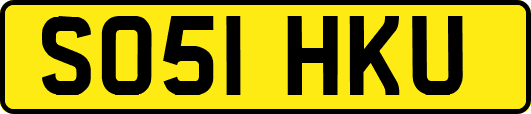 SO51 HKU